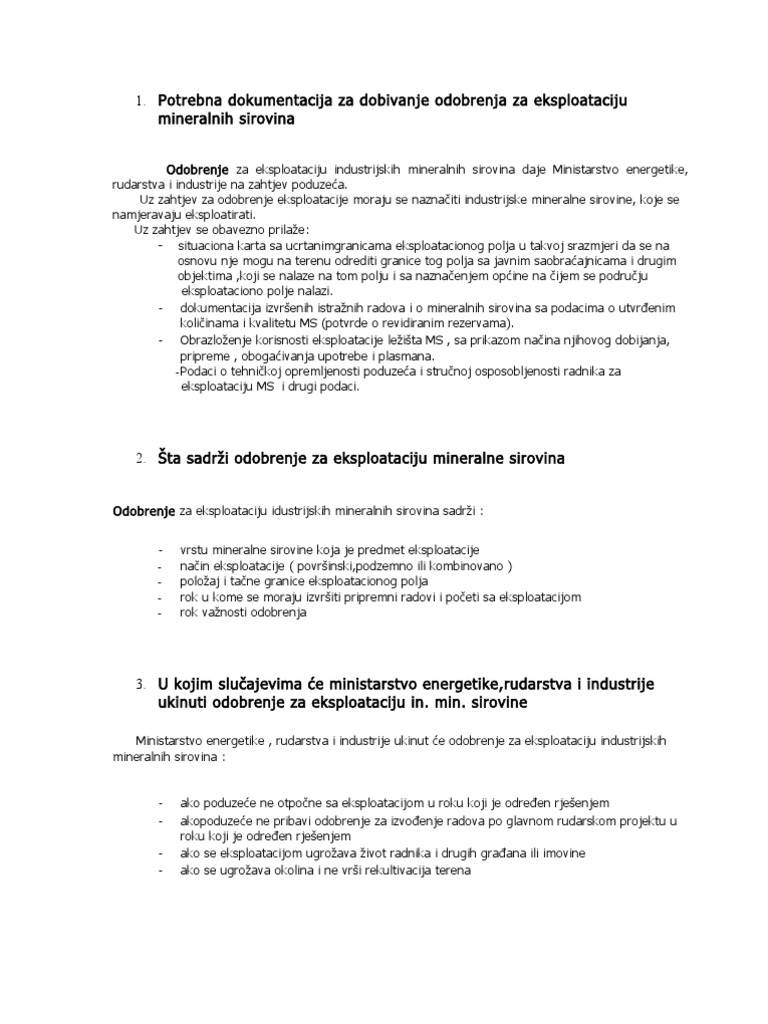 1. Potrebna dokumentacija za dobivanje odobrenja za eksploataciju mineralnih sirovina

Odobrenje za eksploataciju industrijskih mineralnih sirovina daje Ministarstvo energetike, rudarstva i industrije na zahtjev poduzeća.
Uz zahtjev za odobrenje eksploatacije moraju se naznačiti industrijske mineralne sirovine, koje se namjeravaju eksploatirati.
Uz zahtjev se obavezno prilaže:
- situaciona karta sa ucrtanimgranicama eksploatacionog polja u takvoj srazmjeri da se na osnovu nje mogu na terenu odrediti granice tog polja sa javnim saobraćajnicama i drugim objektima ,koji se nalaze na tom polju i sa naznačenjem općine na čijem se području eksploataciono polje nalazi.
- dokumentacija izvršenih istražnih radova i o mineralnih sirovina sa podacima o utvrđenim količinama i kvalitetu MS (potvrde o revidiranim rezervama).
- Obrazloženje korisnosti eksploatacije ležišta MS , sa prikazom načina njihovog dobijanja, pripreme , obogaćivanja upotrebe i plasmana.
-Podaci o tehničkoj opremljenosti poduzeća i stručnoj osposobljenosti radnika za eksploataciju MS i drugi podaci.

2. Šta sadrži odobrenje za eksploataciju mineralne sirovina

Odobrenje za eksploataciju idustrijskih mineralnih sirovina sadrži :

- vrstu mineralne sirovine koja je predmet eksploatacije
- način eksploatacije ( površinski,podzemno ili kombinovano )
- položaj i tačne granice eksploatacionog polja
- rok u kome se moraju izvršiti pripremni radovi i početi sa eksploatacijom
- rok važnosti odobrenja

3. U kojim slučajevima će ministarstvo energetike,rudarstva i industrije ukinuti odobrenje za eksploataciju in. min. sirovine

Ministarstvo energetike , rudarstva i industrije ukinut će odobrenje za eksploataciju industrijskih mineralnih sirovina :

- ako poduzeće ne otpočne sa eksploatacijom u roku koji je određen rješenjem
- akopoduzeće ne pribavi odobrenje za izvođenje radova po glavnom rudarskom projektu u roku koji je određen rješenjem
- ako se eksploatacijom ugrožava život radnika i drugih građana ili imovine
- ako se ugrožava okolina i ne vrši rekultivacija terena